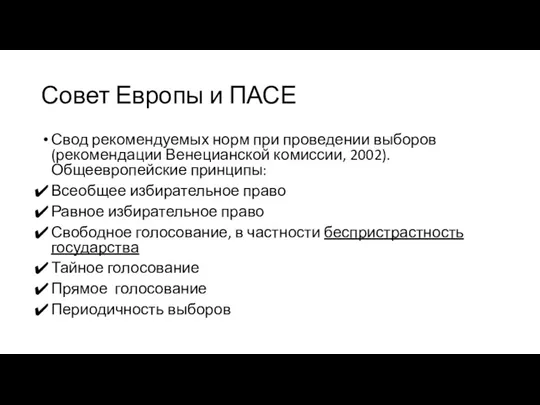 Совет Европы и ПАСЕ

• Свод рекомендуемых норм при проведении выборов (рекомендации Венецианской комиссии, 2002). Общеевропейские принципы:

✔ Всеобщее избирательное право
✔ Равное избирательное право
✔ Свободное голосование, в частности беспристрастность государства
✔ Тайное голосование
✔ Прямое голосование
✔ Периодичность выборов